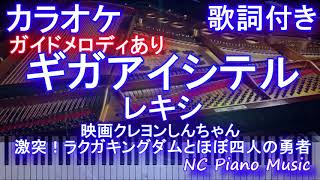 カラオケ

歌詞付き

ガイドメロディあり

ギガアイシテル

レキシ

映画クレヨンしんちゃん
激突！ラクガキングダムとほぼ四人の勇者

NC Piano Music